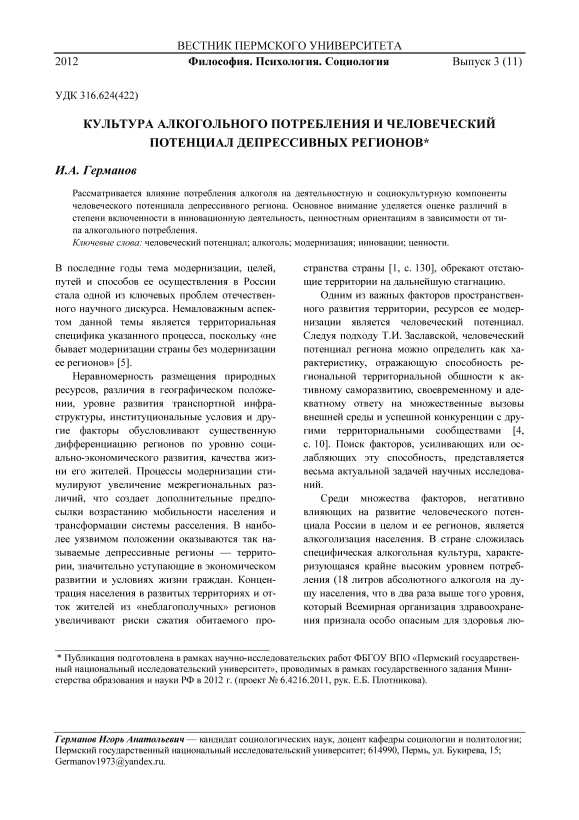 ВЕСТНИК ПЕРМСКОГО УНИВЕРСИТЕТА

2012 Философия. Психология. Социология Выпуск 3 (11)

УДК 316.624(422)

КУЛЬТУРА АЛКОГОЛЬНОГО ПОТРЕБЛЕНИЯ И ЧЕЛОВЕЧЕСКИЙ ПОТЕНЦИАЛ ДЕПРЕССИВНЫХ РЕГИОНОВ*

И.А. Германов

Рассматривается влияние потребления алкоголя на деятельностную и социокультурную компоненты человеческого потенциала депрессивного региона. Основное внимание уделяется оценке различий в степени включенности в инновационную деятельность, ценностным ориентациям в зависимости от типа алкогольного потребления.

Ключевые слова: человеческий потенциал; алкоголь; модернизация; инновации; ценности.

В последние годы тема модернизации, целей, путей и способов ее осуществления в России стала одной из ключевых проблем отечественного научного дискурса. Немаловажным аспектом данной темы является территориальная специфика указанного процесса, поскольку «не бывает модернизации страны без модернизации ее регионов» [5].

Неравномерность размещения природных ресурсов, различия в географическом положении, уровне развития транспортной инфраструктуры, институциональные условия и другие факторы обусловливают существенную дифференциацию регионов по уровню социально-экономического развития, качества жизни его жителей. Процессы модернизации стимулируют увеличение межрегиональных различий, что создает дополнительные предпосылки возрастанию мобильности населения и трансформации системы расселения. В наиболее уязвимом положении оказываются так называемые депрессивные регионы — территории, значительно уступающие в экономическом развитии и условиях жизни граждан. Концентрация населения в развитых территориях и отток жителей из «неблагополучных» регионов увеличивают риски сжатия обитаемого пространства страны [1, с. 130], обрекают отстающие территории на дальнейшую стагнацию.

Одним из важных факторов пространственного развития территории, ресурсов ее модернизации является человеческий потенциал. Следуя подходу Т.И. Заславской, человеческий потенциал региона можно определить как характеристику, отражающую способность региональной территориальной общности к активному саморазвитию, своевременному и адекватному ответу на множественные вызовы внешней среды и успешной конкуренции с другими территориальными сообществами [4, с. 10]. Поиск факторов, усиливающих или ослабляющих эту способность, представляется весьма актуальной задачей научных исследований.

Среди множества факторов, негативно влияющих на развитие человеческого потенциала России в целом и ее регионов, является алкоголизация населения. В стране сложилась специфическая алкогольная культура, характеризующаяся крайне высоким уровнем потребления (18 литров абсолютного алкоголя на душу населения, что в два раза выше того уровня, который Всемирная организация здравоохранения признала особо опасным для здоровья лю-

* Публикация подготовлена в рамках научно-исследовательских работ ФБГОУ ВПО «Пермский государственный национальный исследовательский университет», проводимых в рамках государственного задания Министерства образования и науки РФ в 2012 г. (проект № 6.4216.2011, рук. Е.Б. Плотникова).

Германов Игорь Анатольевич — кандидат социологических наук, доцент кафедры социологии и политологии; Пермский государственный национальный исследовательский университет; 614990, Пермь, ул. Букирева, 15; Germanov1973@yandex.ru.